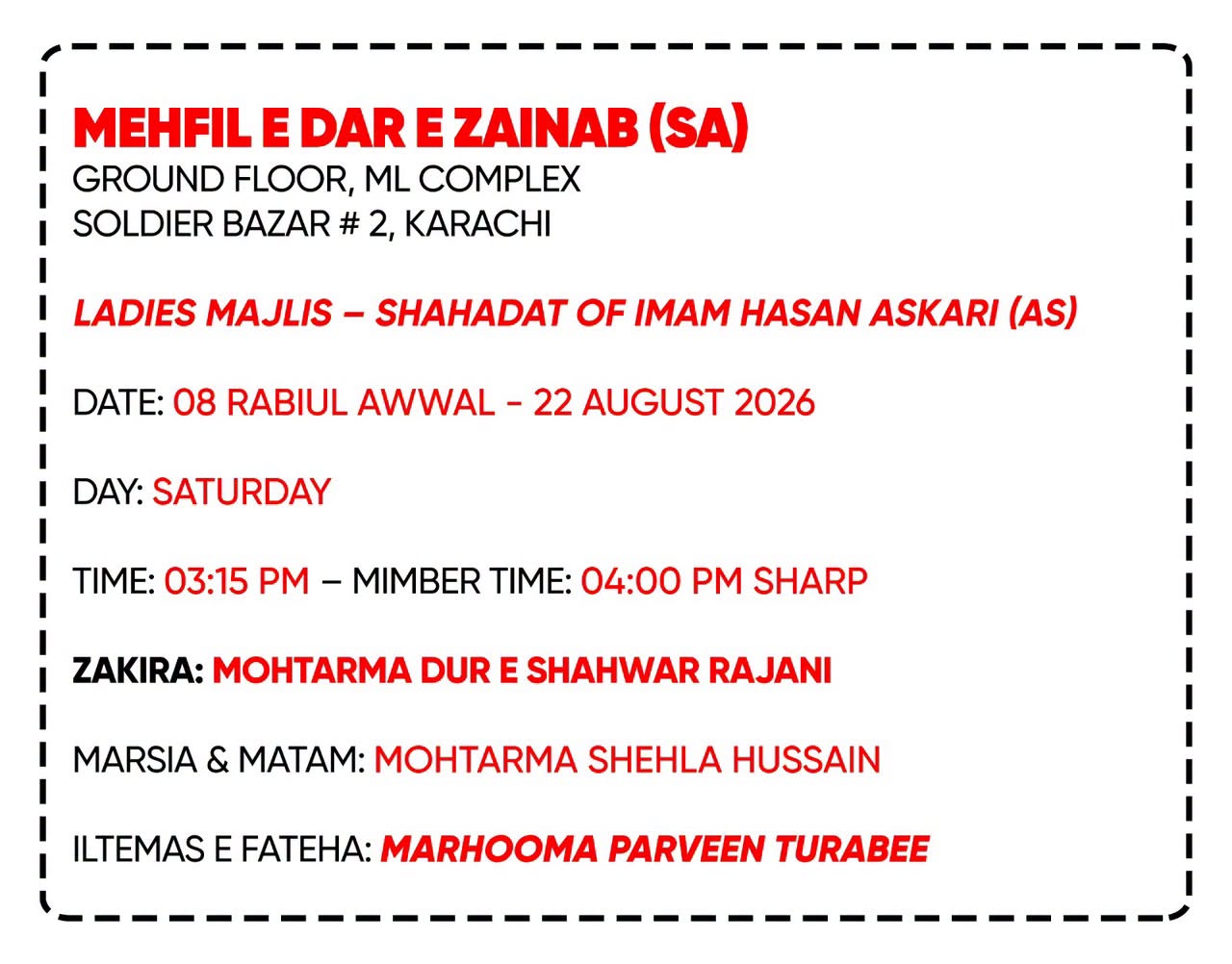 MEHFIL E DAR E ZAINAB (SA)
GROUND FLOOR, ML COMPLEX
SOLDIER BAZAR # 2, KARACHI

LADIES MAJLIS – SHAHADAT OF IMAM HASAN ASKARI (AS)

DATE: 08 RABIUL AWWAL - 22 AUGUST 2026

DAY: SATURDAY

TIME: 03:15 PM – MIMBER TIME: 04:00 PM SHARP

ZAKIRA: MOHTARMA DUR E SHAHWAR RAJANI

MARSIA & MATAM: MOHTARMA SHEHLA HUSSAIN

ILTEMAS E FATEHA: MARHOOMA PARVEEN TURABEE